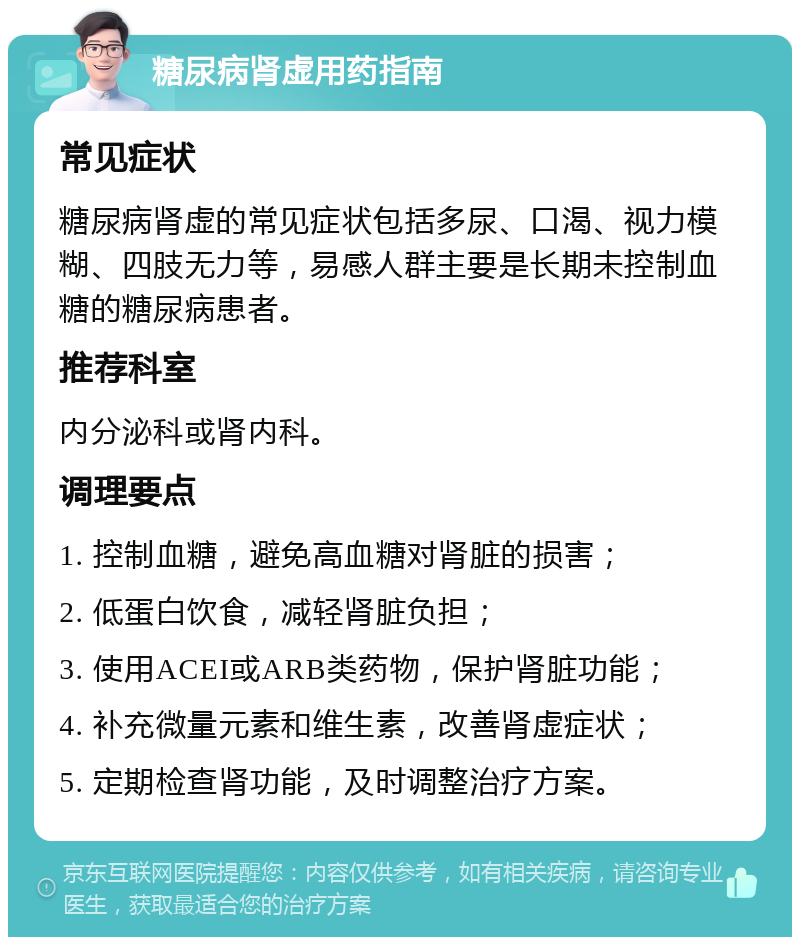 糖尿病肾虚用药指南

常见症状

糖尿病肾虚的常见症状包括多尿、口渴、视力模糊、四肢无力等，易感人群主要是长期未控制血糖的糖尿病患者。

推荐科室

内分泌科或肾内科。

调理要点

1. 控制血糖，避免高血糖对肾脏的损害；

2. 低蛋白饮食，减轻肾脏负担；

3. 使用ACEI或ARB类药物，保护肾脏功能；

4. 补充微量元素和维生素，改善肾虚症状；

5. 定期检查肾功能，及时调整治疗方案。

京东互联网医院提醒您：内容仅供参考，如有相关疾病，请咨询专业医生，获取最适合您的治疗方案